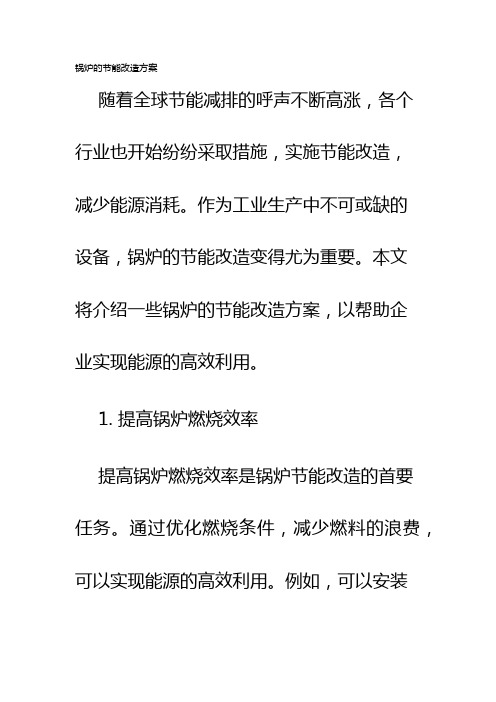 锅炉的节能改造方案

随着全球节能减排的呼声不断高涨，各个行业也开始纷纷采取措施，实施节能改造，减少能源消耗。作为工业生产中不可或缺的设备，锅炉的节能改造变得尤为重要。本文将介绍一些锅炉的节能改造方案，以帮助企业实现能源的高效利用。

1. 提高锅炉燃烧效率

提高锅炉燃烧效率是锅炉节能改造的首要任务。通过优化燃烧条件，减少燃料的浪费，可以实现能源的高效利用。例如，可以安装